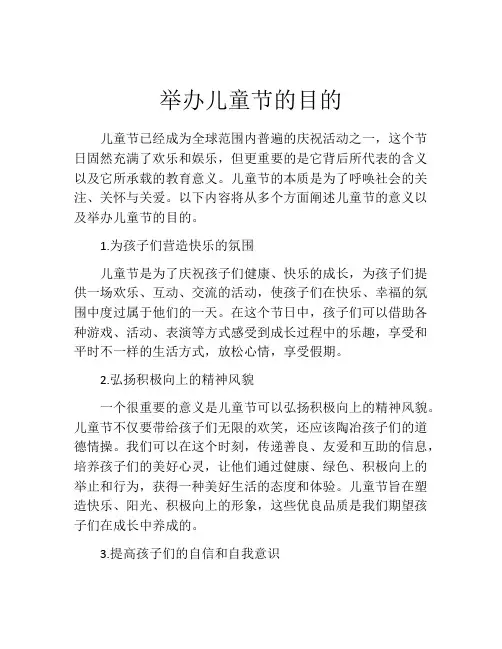 举办儿童节的目的

儿童节已经成为全球范围内普遍的庆祝活动之一，这个节日固然充满了欢乐和娱乐，但更重要的是它背后所代表的含义以及它所承载的教育意义。儿童节的本质是为了呼唤社会的关注、关怀与关爱。以下内容将从多个方面阐述儿童节的意义以及举办儿童节的目的。

1.为孩子们营造快乐的氛围

儿童节是为了庆祝孩子们健康、快乐的成长，为孩子们提供一场欢乐、互动、交流的活动，使孩子们在快乐、幸福的氛围中度过属于他们的一天。在这个节日中，孩子们可以借助各种游戏、活动、表演等方式感受到成长过程中的乐趣，享受和平时不一样的生活方式，放松心情，享受假期。

2.弘扬积极向上的精神风貌

一个很重要的意义是儿童节可以弘扬积极向上的精神风貌。儿童节不仅要带给孩子们无限的欢笑，还应该陶冶孩子们的道德情操。我们可以在这个时刻，传递善良、友爱和互助的信息，培养孩子们的美好心灵，让他们通过健康、绿色、积极向上的举止和行为，获得一种美好生活的态度和体验。儿童节旨在塑造快乐、阳光、积极向上的形象，这些优良品质是我们期望孩子们在成长中养成的。

3.提高孩子们的自信和自我意识